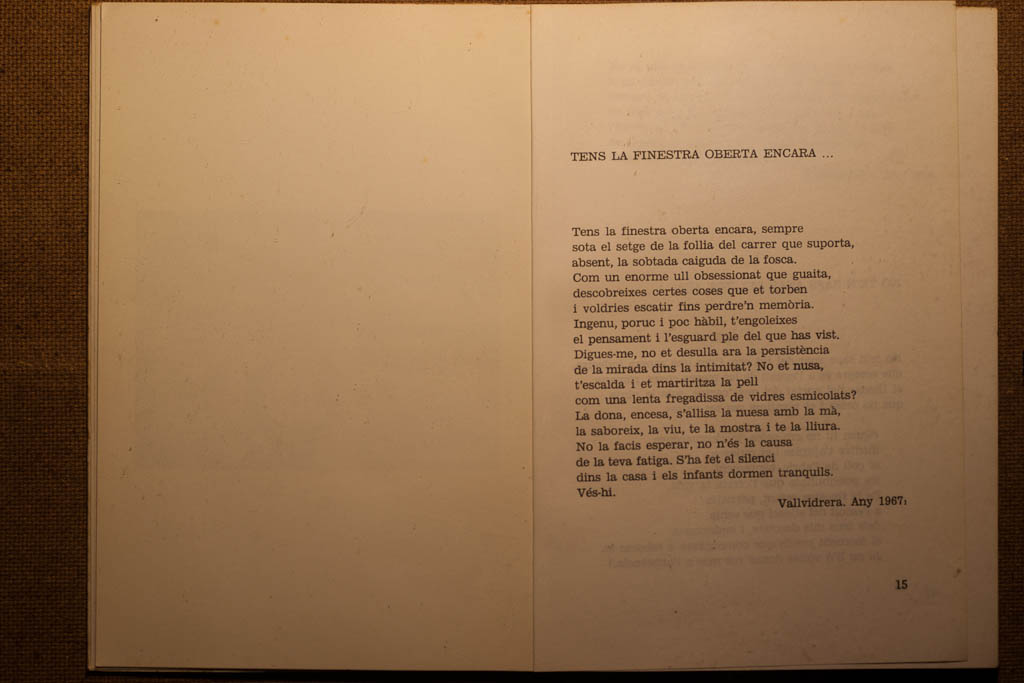 TENS LA FINESTRA OBERTA ENCARA ...

Tens la finestra oberta encara, sempre
sota el setge de la follia del carrer que suporta,
absent, la sobtada caiguda de la fosca.
Com un enorme ull obsessionat que guaita,
descobreixes certes coses que et torben
i voldries escatir fins perdre'n memòria.
Ingenu, poruc i poc hàbil, t'engoleixes
el pensament i l'esguard ple del que has vist.
Digues-me, no et desulla ara la persistència
de la mirada dins la intimitat? No et nusa,
t'escalda i et martiritza la pell
com una lenta fregadissa de vidres esmicolats?
La dona, encesa, s'allisa la nuesa amb la mà,
la saboreix, la viu, te la mostra i te la lliura.
No la facis esperar, no n'és la causa
de la teva fatiga. S'ha fet el silenci
dins la casa i els infants dormen tranquils.
Vés-hi.

Vallvidrera. Any 1967.

15